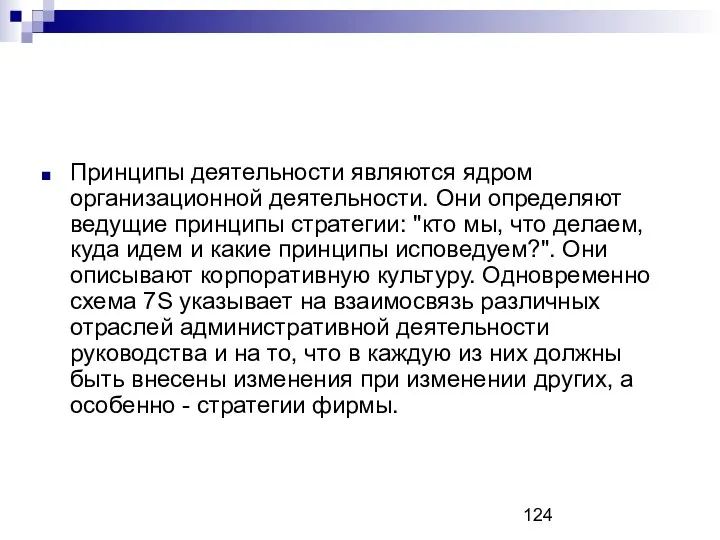 Принципы деятельности являются ядром организационной деятельности. Они определяют ведущие принципы стратегии: "кто мы, что делаем, куда идем и какие принципы исповедуем?". Они описывают корпоративную культуру. Одновременно схема 7S указывает на взаимосвязь различных отраслей административной деятельности руководства и на то, что в каждую из них должны быть внесены изменения при изменении других, а особенно - стратегии фирмы.

124